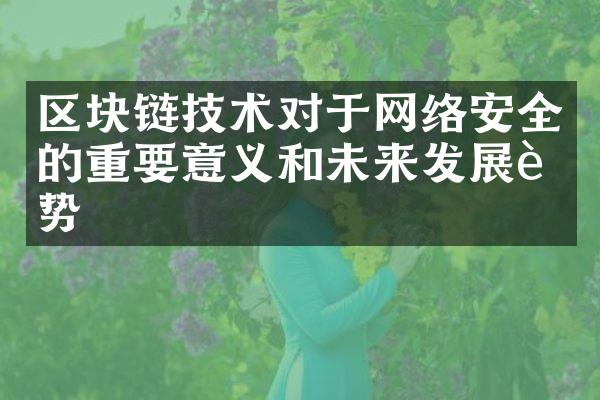 区块链技术对于网络安全的重要意义和未来发展è势